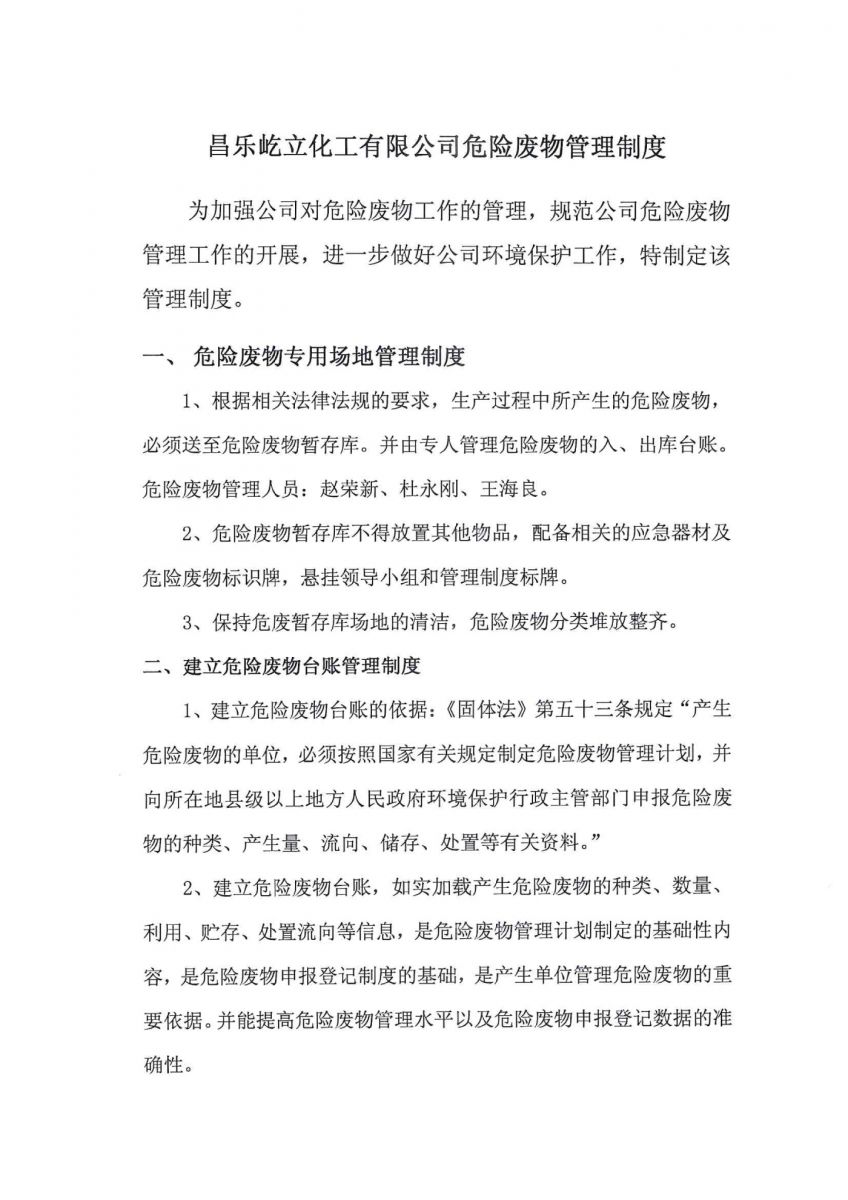 昌乐屹立化工有限公司危险废物管理制度

为加强公司对危险废物工作的管理，规范公司危险废物管理工作的开展，进一步做好公司环境保护工作，特制定该管理制度。

一、 危险废物专用场地管理制度

1、根据相关法律法规的要求，生产过程中所产生的危险废物，必须送至危险废物暂存库。并由专人管理危险废物的入、出库台账。危险废物管理人员：赵荣新、杜永刚、王海良。

2、危险废物暂存库不得放置其他物品，配备相关的应急器材及危险废物标识牌，悬挂领导小组和管理制度标牌。

3、保持危废暂存库场地的清洁，危险废物分类堆放整齐。

二、建立危险废物台账管理制度

1、建立危险废物台账的依据：《固体法》第五十三条规定“产生危险废物的单位，必须按照国家有关规定制定危险废物管理计划，并向所在地县级以上地方人民政府环境保护行政主管部门申报危险废物的种类、产生量、流向、储存、处置等有关资料。”

2、建立危险废物台账，如实加载产生危险废物的种类、数量、利用、贮存、处置流向等信息，是危险废物管理计划制定的基础性内容，是危险废物申报登记制度的基础，是产生单位管理危险废物的重要依据。并能提高危险废物管理水平以及危险废物申报登记数据的准确性。